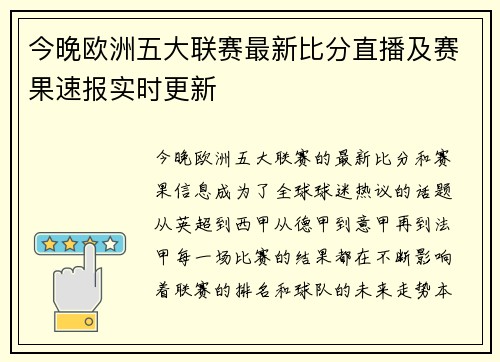 今晚欧洲五大联赛最新比分直播及赛果速报实时更新

今晚欧洲五大联赛的最新比分和赛果信息成为了全球球迷热议的话题从英超到西甲从德甲到意甲再到法甲每一场比赛的结果都在不断影响着联赛的排名和球队的未来走势本